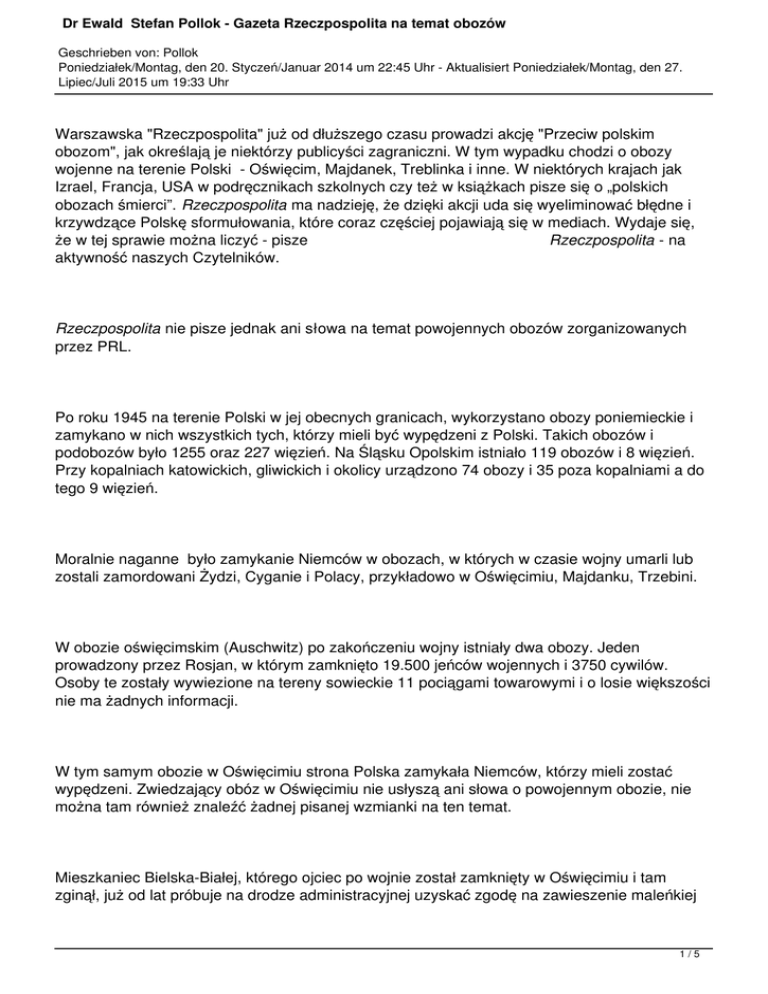 Dr Ewald Stefan Pollok - Gazeta Rzeczpospolita na temat obozów

Geschrieben von: Pollok
Poniedziałek/Montag, den 20. Styczeń/Januar 2014 um 22:45 Uhr - Aktualisiert Poniedziałek/Montag, den 27. Lipiec/Juli 2015 um 19:33 Uhr

Warszawska "Rzeczpospolita" już od dłuższego czasu prowadzi akcję "Przeciw polskim obozom", jak określają je niektórzy publicyści zagraniczni. W tym wypadku chodzi o obozy wojenne na terenie Polski - Oświęcim, Majdanek, Treblinka i inne. W niektórych krajach jak Izrael, Francja, USA w podręcznikach szkolnych czy też w książkach pisze się o „polskich obozach śmierci". Rzeczpospolita ma nadzieję, że dzięki akcji uda się wyeliminować błędne i krzywdzące Polskę sformułowania, które coraz częściej pojawiają się w mediach. Wydaje się, że w tej sprawie można liczyć - pisze Rzeczpospolita - na aktywność naszych Czytelników.

Rzeczpospolita nie pisze jednak ani słowa na temat powojennych obozów zorganizowanych przez PRL.

Po roku 1945 na terenie Polski w jej obecnych granicach, wykorzystano obozy poniemieckie i zamykano w nich wszystkich tych, którzy mieli być wypędzeni z Polski. Takich obozów i podobozów było 1255 oraz 227 więzień. Na Śląsku Opolskim istniało 119 obozów i 8 więzień. Przy kopalniach katowickich, gliwickich i okolicy urządzono 74 obozy i 35 poza kopalniami a do tego 9 więzień.

Moralnie naganne było zamykanie Niemców w obozach, w których w czasie wojny umarli lub zostali zamordowani Żydzi, Cyganie i Polacy, przykładowo w Oświęcimiu, Majdanku, Trzebini.

W obozie oświęcimskim (Auschwitz) po zakończeniu wojny istniały dwa obozy. Jeden prowadzony przez Rosjan, w którym zamknięto 19.500 jeńców wojennych i 3750 cywilów. Osoby te zostały wywiezione na tereny sowieckie 11 pociągami towarowymi i o losie większości nie ma żadnych informacji.

W tym samym obozie w Oświęcimiu strona Polska zamykała Niemców, którzy mieli zostać wypędzeni. Zwiedzający obóz w Oświęcimiu nie usłyszą ani słowa o powojennym obozie, nie można tam również znaleźć żadnej pisanej wzmianki na ten temat.

Mieszkaniec Bielska-Białej, którego ojciec po wojnie został zamknięty w Oświęcimiu i tam zginął, już od lat próbuje na drodze administracyjnej uzyskać zgodę na zawieszenie maleńkiej

1 / 5